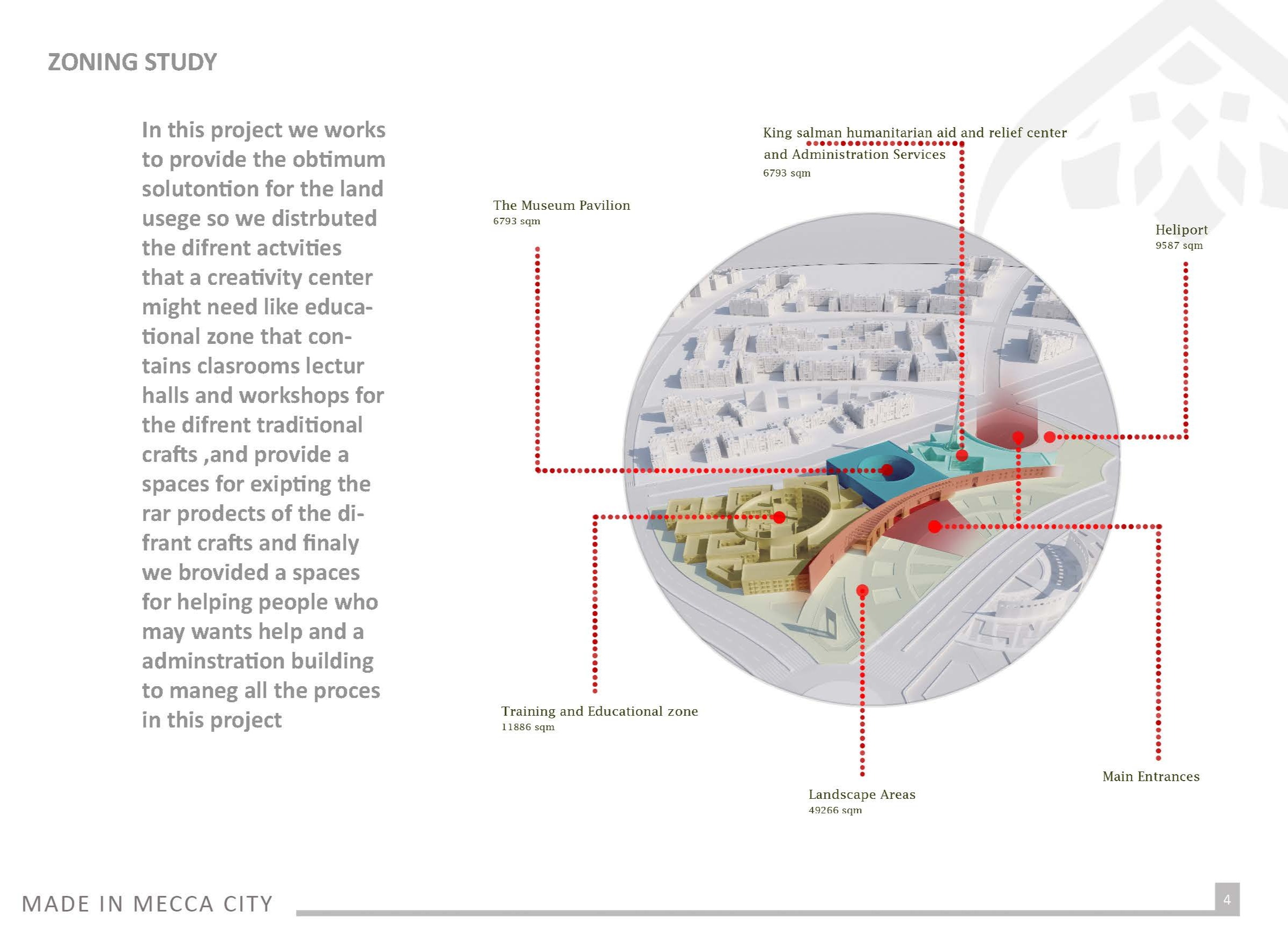 ZONING STUDY

In this project we works to provide the obtimum solutontion for the land usege so we distrbuted the difrent actvities that a creativity center might need like educational zone that contains clasrooms lectur halls and workshops for the difrent traditional crafts ,and provide a spaces for exipting the rar prodects of the difrant crafts and finaly we brovided a spaces for helping people who may wants help and a adminstration building to maneg all the proces in this project

King salman humanitarian aid and relief center and Administration Services
6793 sqm

The Museum Pavilion
6793 sqm

Heliport
9587 sqm

Training and Educational zone
11886 sqm

Landscape Areas
49266 sqm

Main Entrances

MADE IN MECCA CITY

4